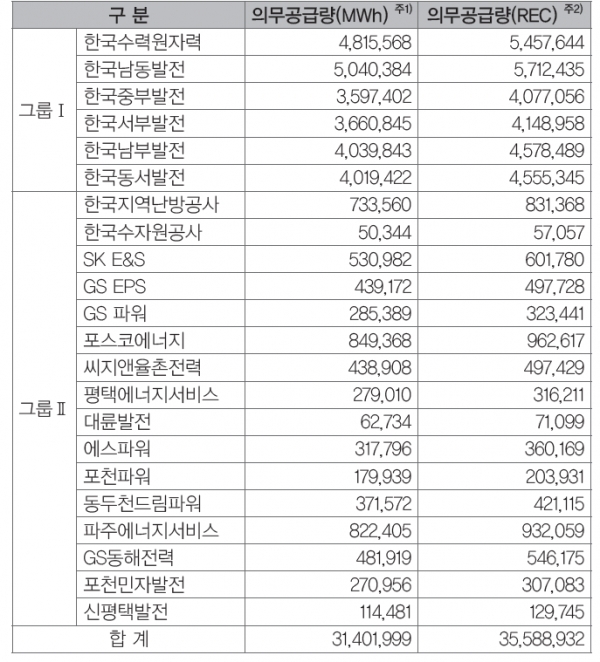 | 구 분 | | 의무공급량(MWh) 주1) | 의무공급량(REC) 주2) |
|---|---|---|---|
| 그룹 Ⅰ | 한국수력원자력 | 4,815,568 | 5,457,644 |
| | 한국남동발전 | 5,040,384 | 5,712,435 |
| | 한국중부발전 | 3,597,402 | 4,077,056 |
| | 한국서부발전 | 3,660,845 | 4,148,958 |
| | 한국남부발전 | 4,039,843 | 4,578,489 |
| | 한국동서발전 | 4,019,422 | 4,555,345 |
| 그룹 Ⅱ | 한국지역난방공사 | 733,560 | 831,368 |
| | 한국수자원공사 | 50,344 | 57,057 |
| | SK E&S | 530,982 | 601,780 |
| | GS EPS | 439,172 | 497,728 |
| | GS 파워 | 285,389 | 323,441 |
| | 포스코에너지 | 849,368 | 962,617 |
| | 씨지앤율촌전력 | 438,908 | 497,429 |
| | 평택에너지서비스 | 279,010 | 316,211 |
| | 대륜발전 | 62,734 | 71,099 |
| | 에스파워 | 317,796 | 360,169 |
| | 포천파워 | 179,939 | 203,931 |
| | 동두천드림파워 | 371,572 | 421,115 |
| | 파주에너지서비스 | 822,405 | 932,059 |
| | GS동해전력 | 481,919 | 546,175 |
| | 포천민자발전 | 270,956 | 307,083 |
| | 신평택발전 | 114,481 | 129,745 |
| 합 계 | | 31,401,999 | 35,588,932 |